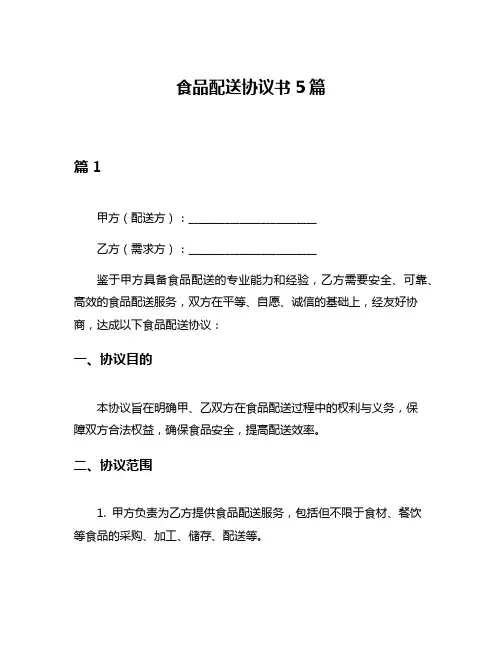 食品配送协议书 5 篇

篇 1

甲方（配送方）：______________________

乙方（需求方）：______________________

鉴于甲方具备食品配送的专业能力和经验，乙方需要安全、可靠、高效的食品配送服务，双方在平等、自愿、诚信的基础上，经友好协商，达成以下食品配送协议：

一、协议目的

本协议旨在明确甲、乙双方在食品配送过程中的权利与义务，保障双方合法权益，确保食品安全，提高配送效率。

二、协议范围

1. 甲方负责为乙方提供食品配送服务，包括但不限于食材、餐饮等食品的采购、加工、储存、配送等。